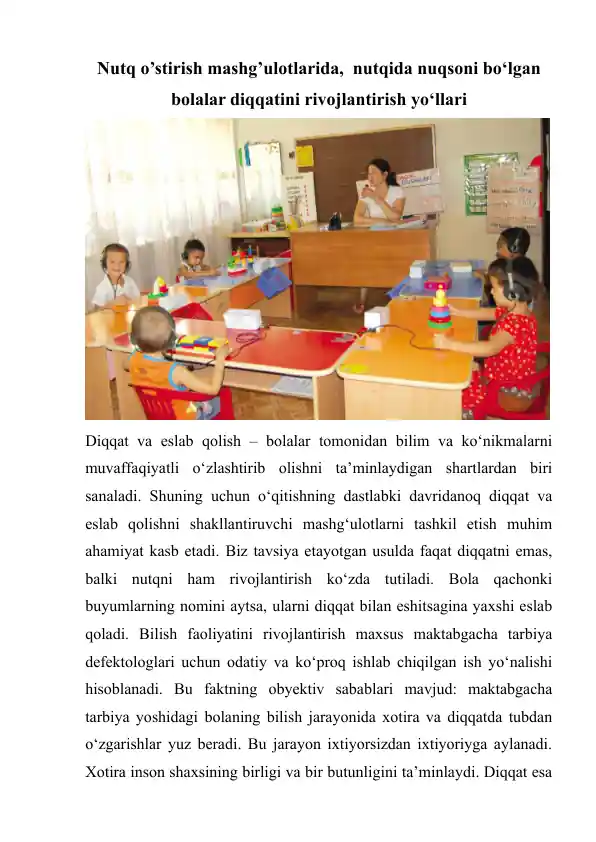 Nutq o’stirish mashg’ulotlarida, nutqida nuqsoni bo‘lgan bolalar diqqatini rivojlantirish yo‘llari

Diqqat va eslab qolish – bolalar tomonidan bilim va ko‘nikmalarni muvaffaqiyatli o‘zlashtirib olishni ta’minlaydigan shartlardan biri sanaladi. Shuning uchun o‘qitishning dastlabki davridanoq diqqat va eslab qolishni shakllantiruvchi mashg‘ulotlarni tashkil etish muhim ahamiyat kasb etadi. Biz tavsiya etayotgan usulda faqat diqqatni emas, balki nutqni ham rivojlantirish ko‘zda tutiladi. Bola qachonki buyumlarning nomini aytsa, ularni diqqat bilan eshitsagina yaxshi eslab qoladi. Bilish faoliyatini rivojlantirish maxsus maktabgacha tarbiya defektologlari uchun odatiy va ko‘proq ishlab chiqilgan ish yo‘nalishi hisoblanadi. Bu faktning obyektiv sabablari mavjud: maktabgacha tarbiya yoshidagi bolaning bilish jarayonida xotira va diqqatda tubdan o‘zgarishlar yuz beradi. Bu jarayon ixtiyorsizdan ixtiyoriyga aylanadi. Xotira inson shaxsining birligi va bir butunligini ta’minlaydi. Diqqat esa